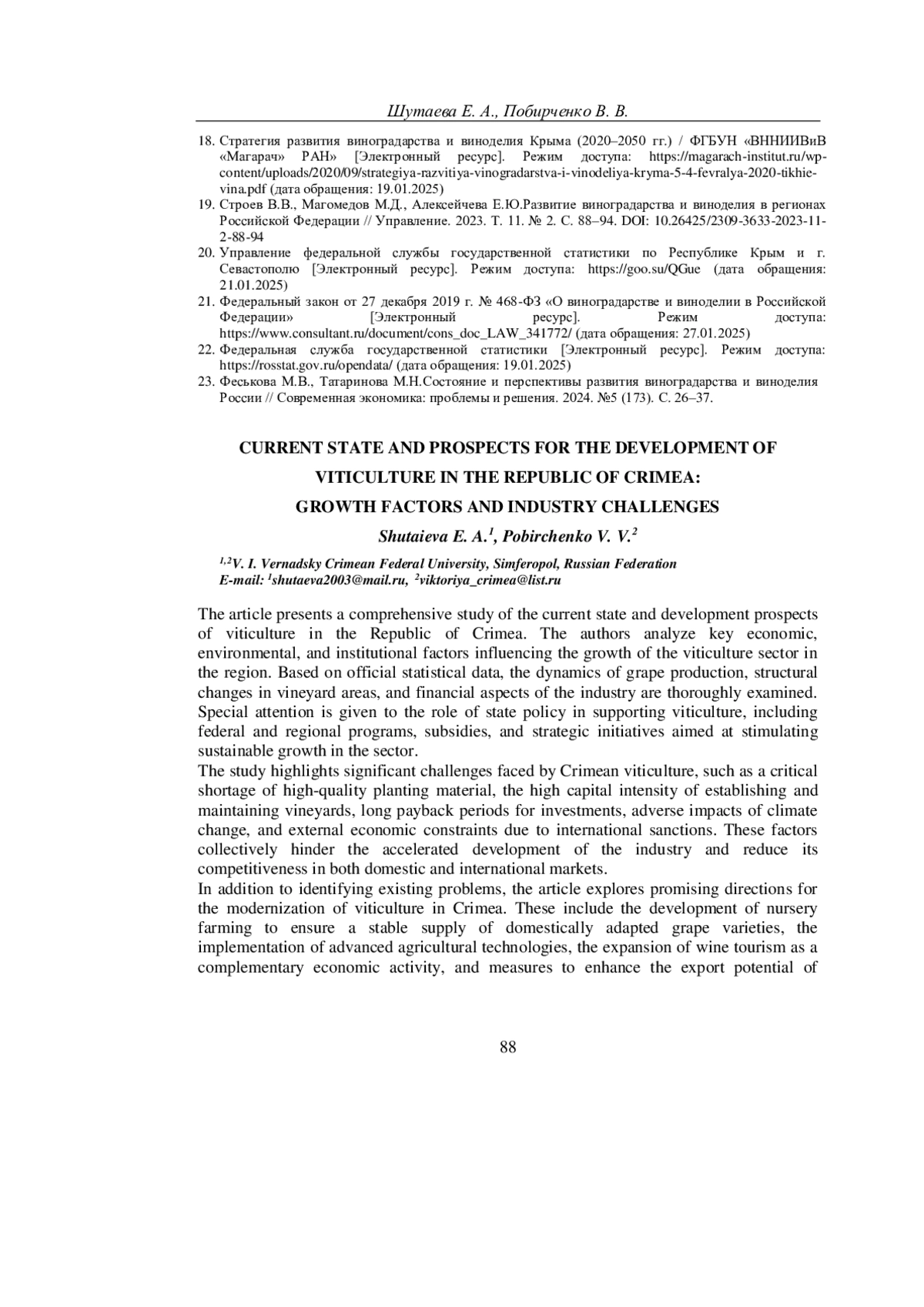 Шутаева Е. А., Побирченко В. В.

18. Стратегия развития виноградарства и виноделия Крыма (2020–2050 гг.) / ФГБУН «ВННИИВиВ «Магарач» РАН» [Электронный ресурс]. Режим доступа: https://magarach-institut.ru/wp-content/uploads/2020/09/strategiya-razvitiya-vinogradarstva-i-vinodeliya-kryma-5-4-fevralya-2020-tikhie-vina.pdf (дата обращения: 19.01.2025)
19. Строев В.В., Магомедов М.Д., Алексейчева Е.Ю.Развитие виноградарства и виноделия в регионах Российской Федерации // Управление. 2023. Т. 11. № 2. С. 88–94. DOI: 10.26425/2309-3633-2023-11-2-88-94
20. Управление федеральной службы государственной статистики по Республике Крым и г. Севастополю [Электронный ресурс]. Режим доступа: https://goo.su/QGue (дата обращения: 21.01.2025)
21. Федеральный закон от 27 декабря 2019 г. № 468-ФЗ «О виноградарстве и виноделии в Российской Федерации» [Электронный ресурс]. Режим доступа: https://www.consultant.ru/document/cons_doc_LAW_341772/ (дата обращения: 27.01.2025)
22. Федеральная служба государственной статистики [Электронный ресурс]. Режим доступа: https://rosstat.gov.ru/opendata/ (дата обращения: 19.01.2025)
23. Феськова М.В., Татаринова М.Н.Состояние и перспективы развития виноградарства и виноделия России // Современная экономика: проблемы и решения. 2024. №5 (173). С. 26–37.

CURRENT STATE AND PROSPECTS FOR THE DEVELOPMENT OF VITICULTURE IN THE REPUBLIC OF CRIMEA: GROWTH FACTORS AND INDUSTRY CHALLENGES

Shutaieva E. A.$^1$, Pobirchenko V. V.$^2$

$^{1,2}$V. I. Vernadsky Crimean Federal University, Simferopol, Russian Federation
E-mail: $^1$shutaeva2003@mail.ru, $^2$viktoriya_crimea@list.ru

The article presents a comprehensive study of the current state and development prospects of viticulture in the Republic of Crimea. The authors analyze key economic, environmental, and institutional factors influencing the growth of the viticulture sector in the region. Based on official statistical data, the dynamics of grape production, structural changes in vineyard areas, and financial aspects of the industry are thoroughly examined. Special attention is given to the role of state policy in supporting viticulture, including federal and regional programs, subsidies, and strategic initiatives aimed at stimulating sustainable growth in the sector.
The study highlights significant challenges faced by Crimean viticulture, such as a critical shortage of high-quality planting material, the high capital intensity of establishing and maintaining vineyards, long payback periods for investments, adverse impacts of climate change, and external economic constraints due to international sanctions. These factors collectively hinder the accelerated development of the industry and reduce its competitiveness in both domestic and international markets.
In addition to identifying existing problems, the article explores promising directions for the modernization of viticulture in Crimea. These include the development of nursery farming to ensure a stable supply of domestically adapted grape varieties, the implementation of advanced agricultural technologies, the expansion of wine tourism as a complementary economic activity, and measures to enhance the export potential of

88